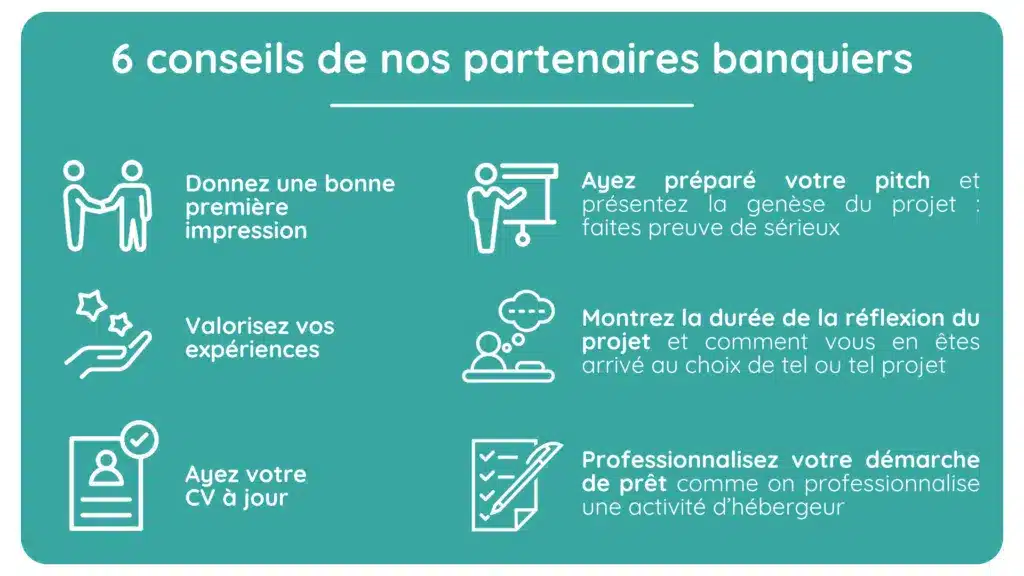 6 conseils de nos partenaires banquiers

Donnez une bonne première impression

Valorisez vos expériences

Ayez votre CV à jour

Ayez préparé votre pitch et présentez la genèse du projet : faites preuve de sérieux

Montrez la durée de la réflexion du projet et comment vous en êtes arrivé au choix de tel ou tel projet

Professionnalisez votre démarche de prêt comme on professionnalise une activité d'hébergeur